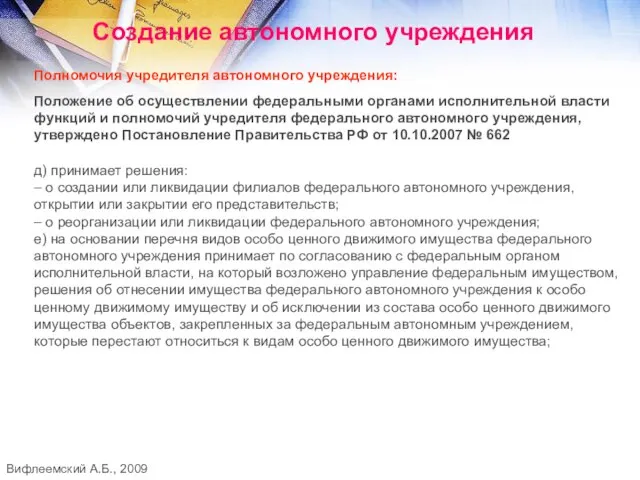 Создание автономного учреждения

Полномочия учредителя автономного учреждения:

Положение об осуществлении федеральными органами исполнительной власти функций и полномочий учредителя федерального автономного учреждения, утверждено Постановление Правительства РФ от 10.10.2007 № 662

д) принимает решения:
– о создании или ликвидации филиалов федерального автономного учреждения, открытии или закрытии его представительств;
– о реорганизации или ликвидации федерального автономного учреждения;
е) на основании перечня видов особо ценного движимого имущества федерального автономного учреждения принимает по согласованию с федеральным органом исполнительной власти, на который возложено управление федеральным имуществом, решения об отнесении имущества федерального автономного учреждения к особо ценному движимому имуществу и об исключении из состава особо ценного движимого имущества объектов, закрепленных за федеральным автономным учреждением, которые перестают относиться к видам особо ценного движимого имущества;

Вифлеемский А.Б., 2009